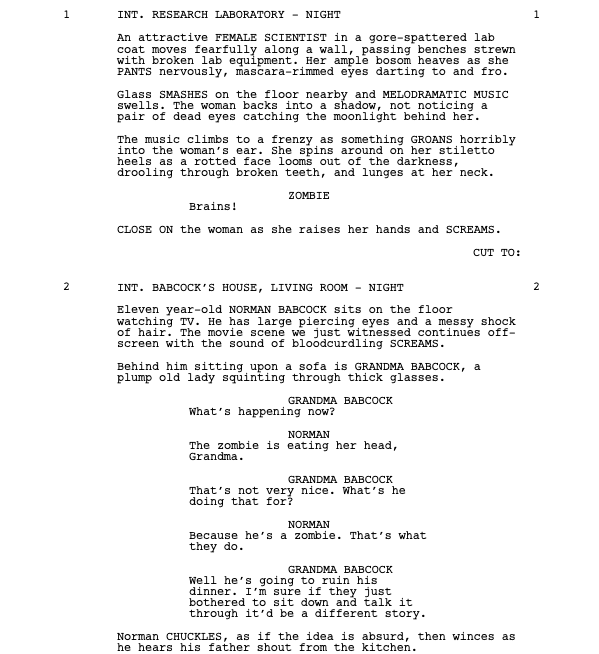 1 INT. RESEARCH LABORATORY - NIGHT 1

An attractive FEMALE SCIENTIST in a gore-spattered lab coat moves fearfully along a wall, passing benches strewn with broken lab equipment. Her ample bosom heaves as she PANTS nervously, mascara-rimmed eyes darting to and fro.

Glass SMASHES on the floor nearby and MELODRAMATIC MUSIC swells. The woman backs into a shadow, not noticing a pair of dead eyes catching the moonlight behind her.

The music climbs to a frenzy as something GROANS horribly into the woman's ear. She spins around on her stiletto heels as a rotted face looms out of the darkness, drooling through broken teeth, and lunges at her neck.

ZOMBIE
Brains!

CLOSE ON the woman as she raises her hands and SCREAMS.

CUT TO:

2 INT. BABCOCK'S HOUSE, LIVING ROOM - NIGHT 2

Eleven year-old NORMAN BABCOCK sits on the floor watching TV. He has large piercing eyes and a messy shock of hair. The movie scene we just witnessed continues off-screen with the sound of bloodcurdling SCREAMS.

Behind him sitting upon a sofa is GRANDMA BABCOCK, a plump old lady squinting through thick glasses.

GRANDMA BABCOCK
What's happening now?

NORMAN
The zombie is eating her head, Grandma.

GRANDMA BABCOCK
That's not very nice. What's he doing that for?

NORMAN
Because he's a zombie. That's what they do.

GRANDMA BABCOCK
Well he's going to ruin his dinner. I'm sure if they just bothered to sit down and talk it through it'd be a different story.

Norman CHUCKLES, as if the idea is absurd, then winces as he hears his father shout from the kitchen.